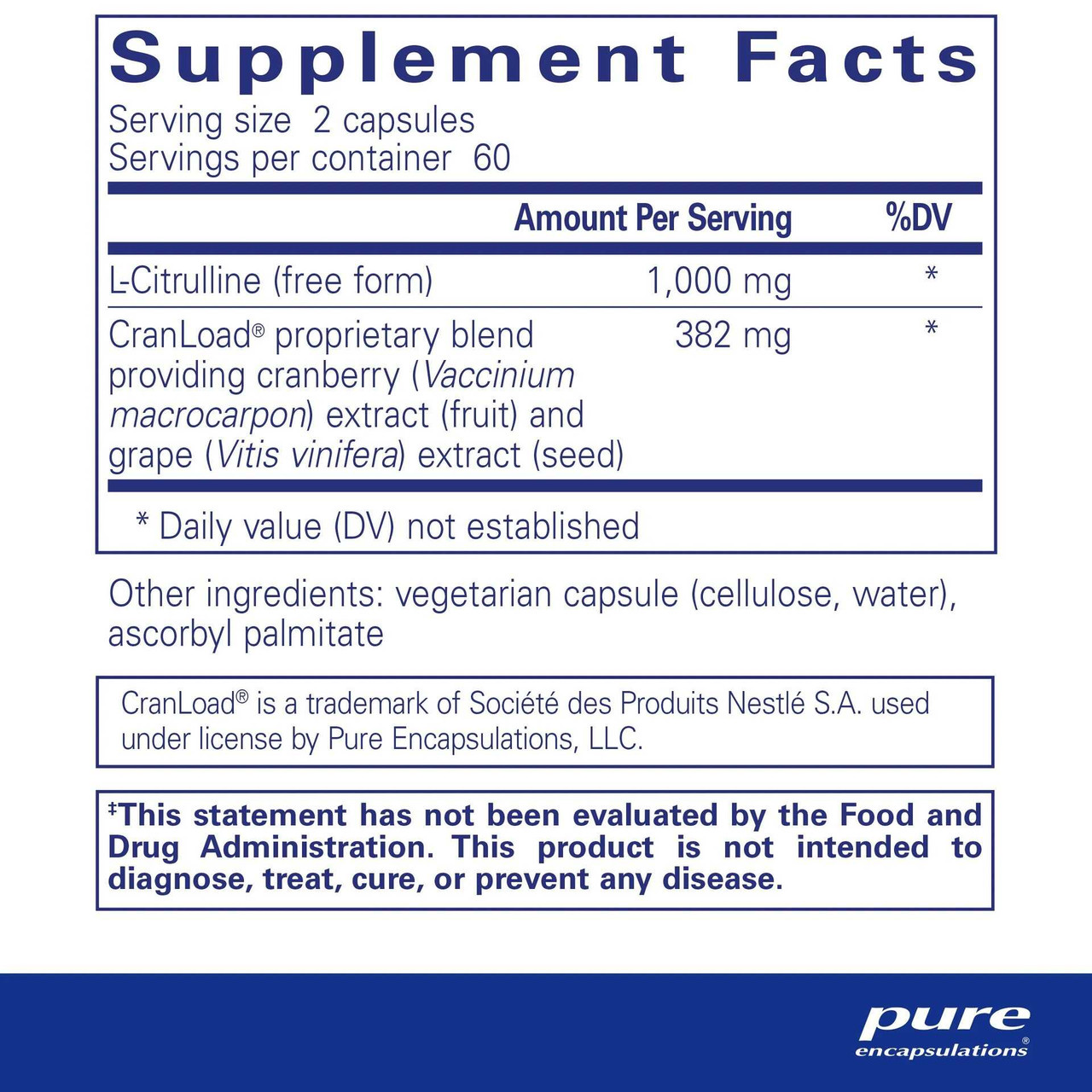 Supplement Facts
Serving size 2 capsules
Servings per container 60

|  | Amount Per Serving | %DV |
|---|---|---|
| L-Citrulline (free form) | 1,000 mg | * |
| CranLoad® proprietary blend providing cranberry (Vaccinium macrocarpon) extract (fruit) and grape (Vitis vinifera) extract (seed) | 382 mg | * |

* Daily value (DV) not established

Other ingredients: vegetarian capsule (cellulose, water), ascorbyl palmitate

CranLoad® is a trademark of Société des Produits Nestlé S.A. used under license by Pure Encapsulations, LLC.

‡This statement has not been evaluated by the Food and Drug Administration. This product is not intended to diagnose, treat, cure, or prevent any disease.

pure
encapsulations®